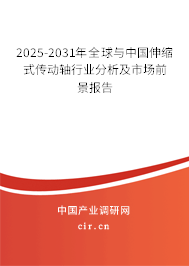 2025-2031年全球与中国伸缩式传动轴行业分析及市场前景报告

中国产业调研网

cir.cn